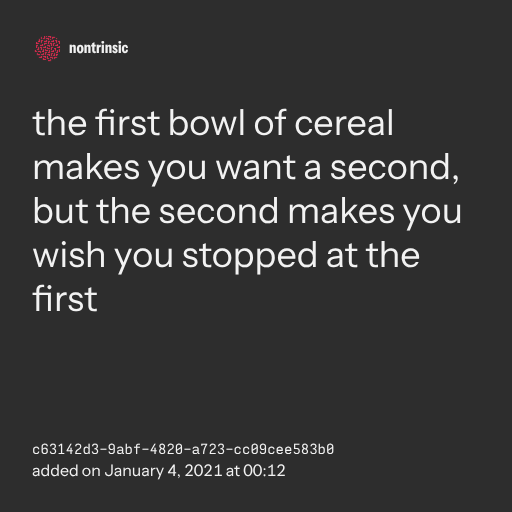 nontrinsic

the first bowl of cereal makes you want a second, but the second makes you wish you stopped at the first

c63142d3-9abf-4820-a723-cc09cee583b0
added on January 4, 2021 at 00:12